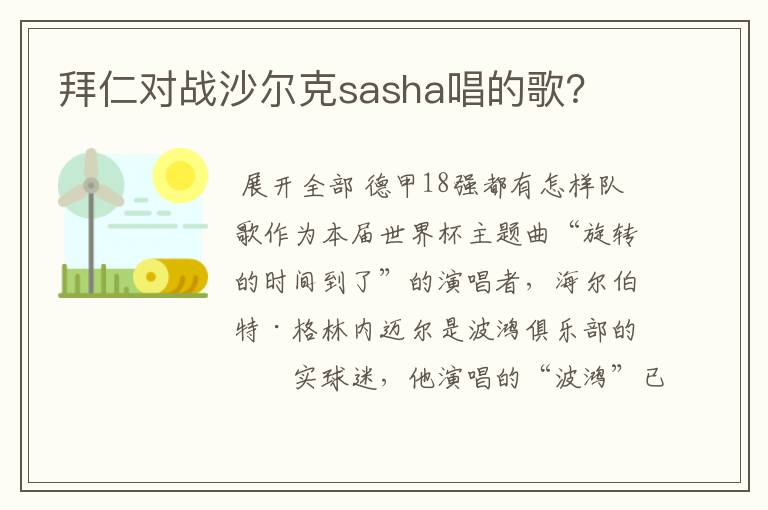 拜仁对战沙尔克sasha唱的歌?

展开全部 德甲18强都有怎样队歌作为本届世界杯主题曲“旋转的时间到了”的演唱者，海尔伯特·格林内迈尔是波鸿俱乐部的实球迷，他演唱的“波鸿”已